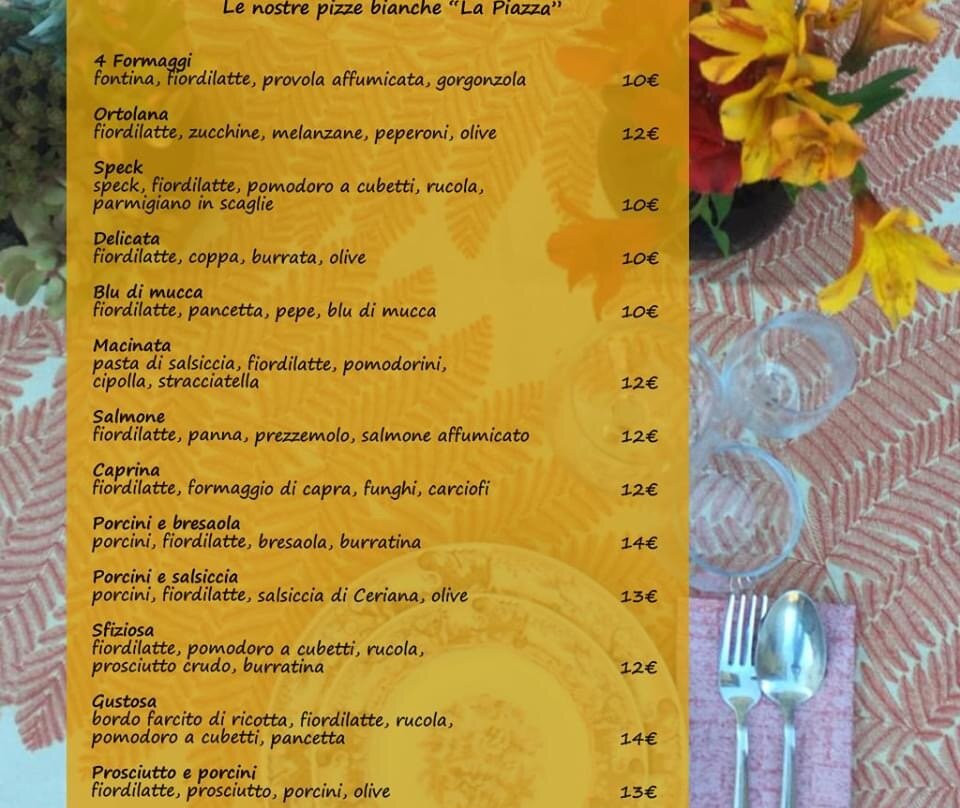 Le nostre pizze bianche "La Piazza"

4 Formaggi
fontina, fiordilatte, provola affumicata, gorgonzola 10€

Ortolana
fiordilatte, zucchine, melanzane, peperoni, olive 12€

Speck
speck, fiordilatte, pomodoro a cubetti, rucola, parmigiano in scaglie 10€

Delicata
fiordilatte, coppa, burrata, olive 10€

Blu di mucca
fiordilatte, pancetta, pepe, blu di mucca 10€

Macinata
pasta di salsiccia, fiordilatte, pomodorini, cipolla, stracciatella 12€

Salmone
fiordilatte, panna, prezzemolo, salmone affumicato 12€

Caprina
fiordilatte, formaggio di capra, funghi, carciofi 12€

Porcini e bresaola
porcini, fiordilatte, bresaola, burratina 14€

Porcini e salsiccia
porcini, fiordilatte, salsiccia di Ceriana, olive 13€

Sfiziosa
fiordilatte, pomodoro a cubetti, rucola, prosciutto crudo, burratina 12€

Gustosa
bordo farcito di ricotta, fiordilatte, rucola, pomodoro a cubetti, pancetta 14€

Prosciutto e porcini
fiordilatte, prosciutto, porcini, olive 13€